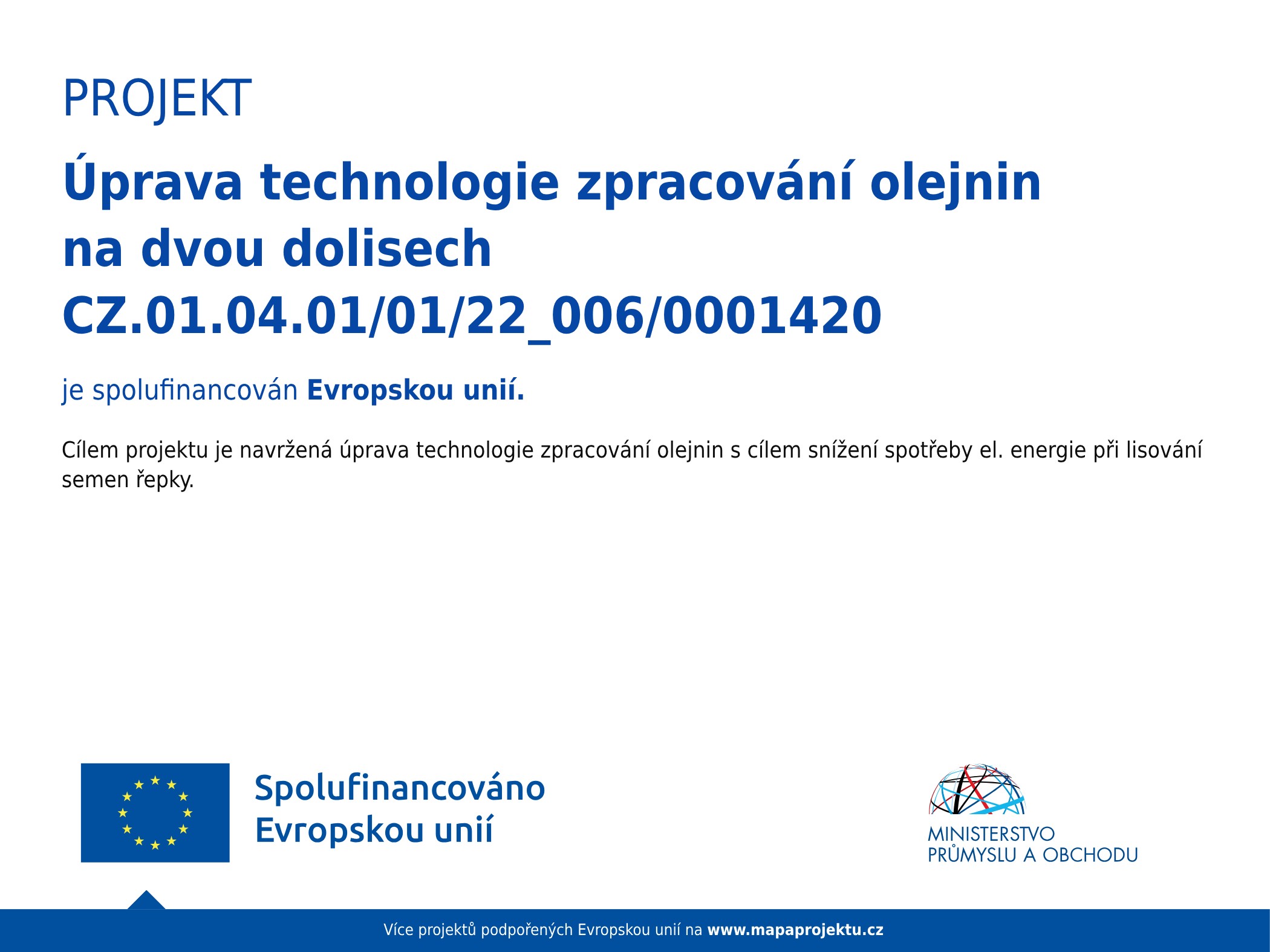 PROJEKT

Úprava technologie zpracování olejnin na dvou dolisech CZ.01.04.01/01/22_006/0001420

je spolufinancován Evropskou unií.

Cílem projektu je navržená úprava technologie zpracování olejnin s cílem snížení spotřeby el. energie při lisování semen řepky.

Spolufinancováno Evropskou unií

MINISTERSTVO PRŮMYSLU A OBCHODU

Více projektů podpořených Evropskou unií na www.mapaprojektu.cz